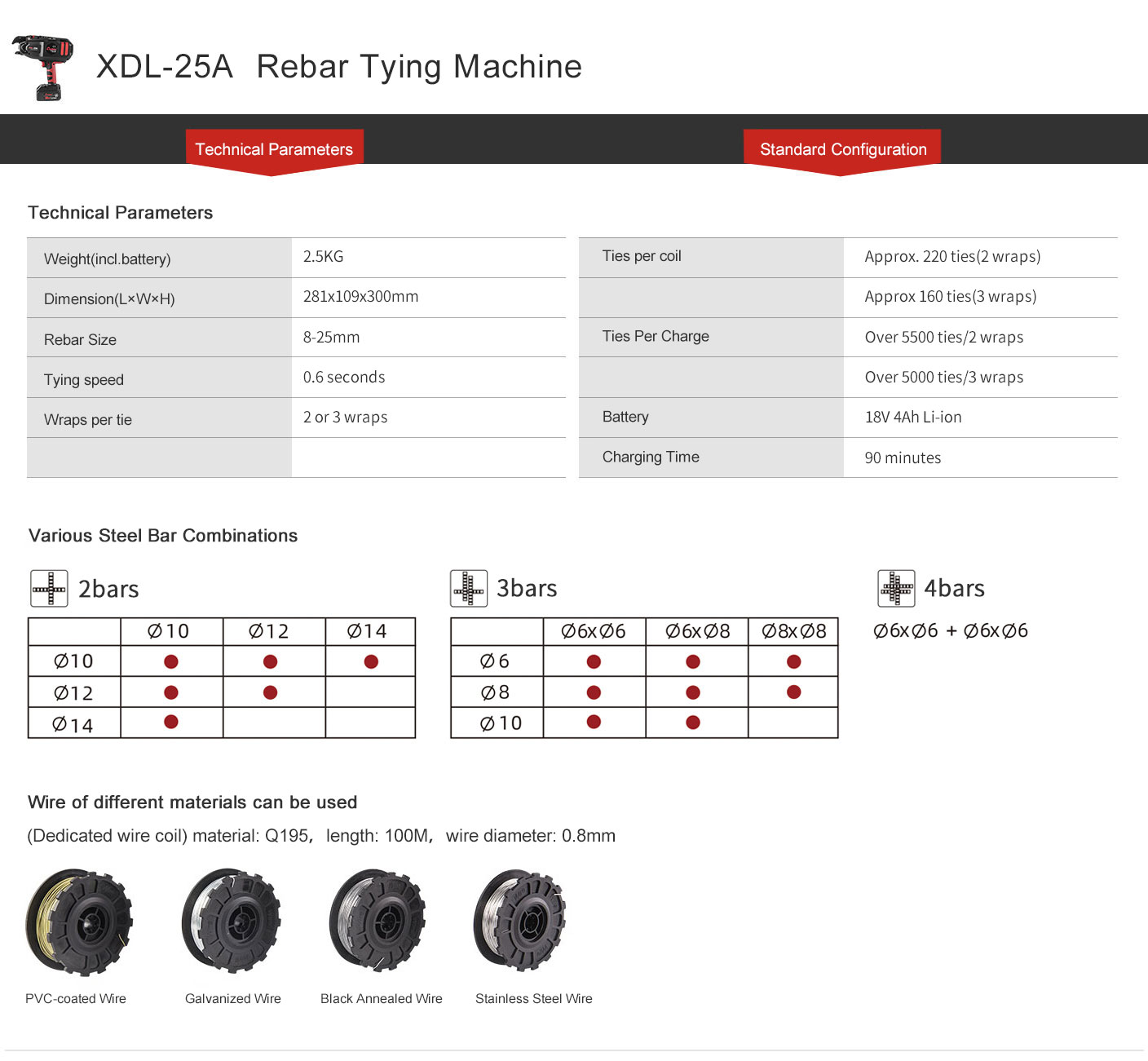 XDL-25A Rebar Tying Machine

Technical Parameters

Standard Configuration

Technical Parameters

| Weight(incl.battery) | 2.5KG |
|---|---|
| Dimension(L×W×H) | 281x109x300mm |
| Rebar Size | 8-25mm |
| Tying speed | 0.6 seconds |
| Wraps per tie | 2 or 3 wraps |
| | |

| Ties per coil | Approx. 220 ties(2 wraps) |
|---|---|
| | Approx 160 ties(3 wraps) |
| Ties Per Charge | Over 5500 ties/2 wraps |
| | Over 5000 ties/3 wraps |
| Battery | 18V 4Ah Li-ion |
| Charging Time | 90 minutes |

Various Steel Bar Combinations

2bars

| | Ø10 | Ø12 | Ø14 |
|---|---|---|---|
| Ø10 | ● | ● | ● |
| Ø12 | ● | ● | |
| Ø14 | ● | | |

3bars

| | Ø6xØ6 | Ø6xØ8 | Ø8xØ8 |
|---|---|---|---|
| Ø6 | ● | ● | ● |
| Ø8 | ● | ● | ● |
| Ø10 | ● | ● | |

4bars

Ø6xØ6 + Ø6xØ6

Wire of different materials can be used

(Dedicated wire coil) material: Q195, length: 100M, wire diameter: 0.8mm

PVC-coated Wire

Galvanized Wire

Black Annealed Wire

Stainless Steel Wire